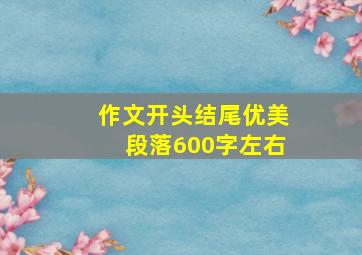 作文开头结尾优美段落600字左右